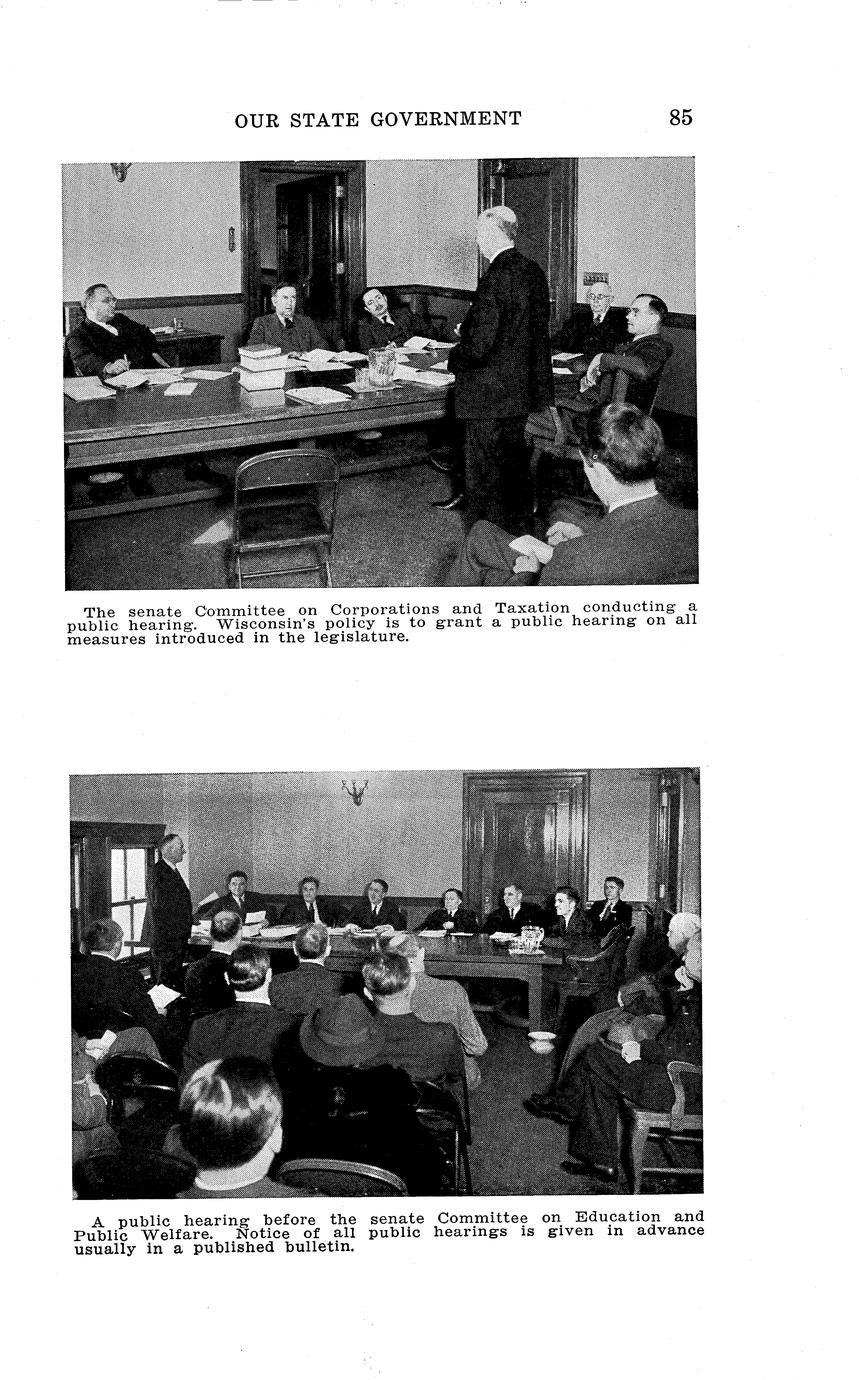 OUR STATE GOVERNMENT 85

The senate Committee on Corporations and Taxation conducting a public hearing. Wisconsin's policy is to grant a public hearing on all measures introduced in the legislature.

A public hearing before the senate Committee on Education and Public Welfare. Notice of all public hearings is given in advance usually in a published bulletin.